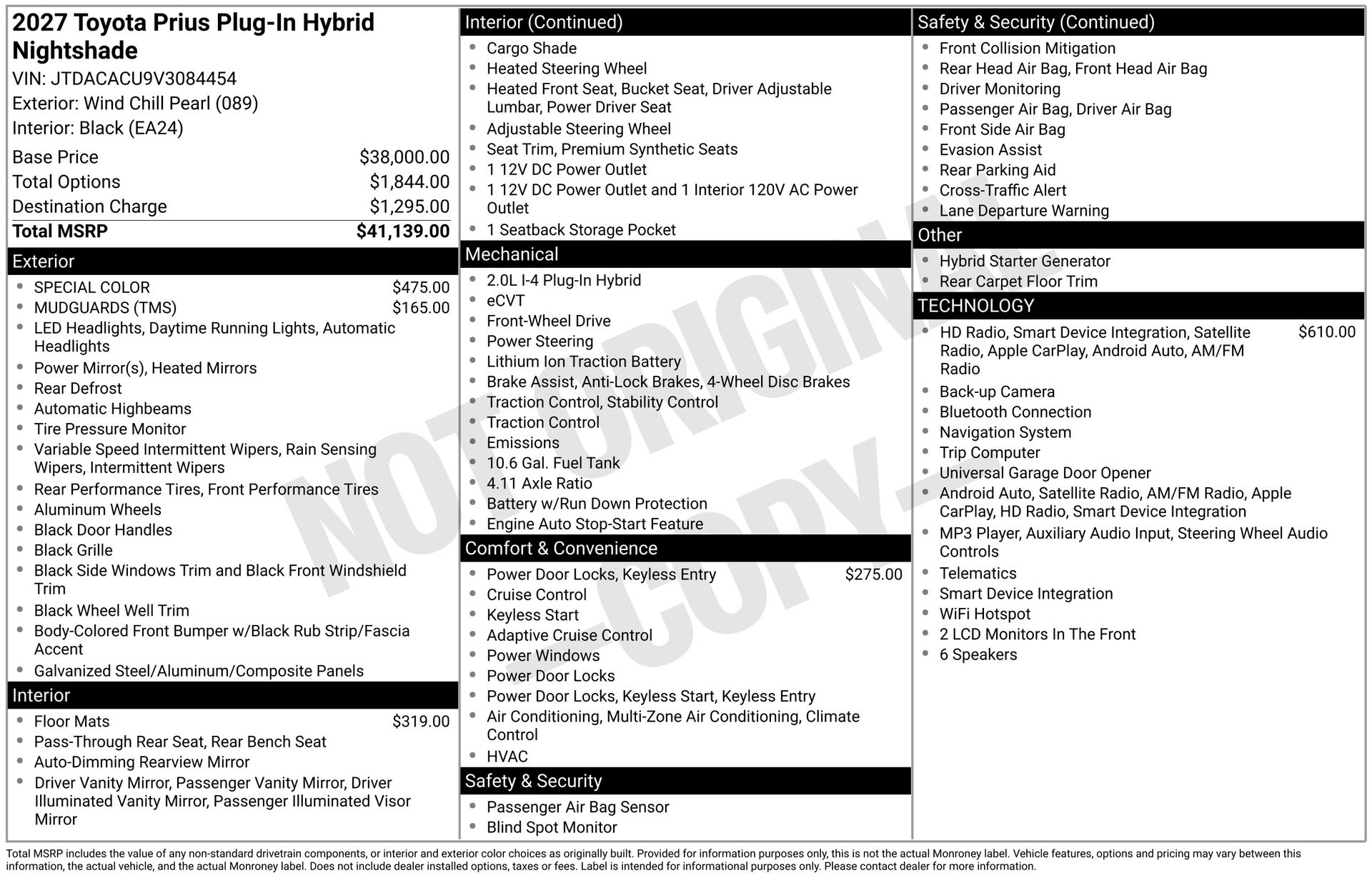 2027 Toyota Prius Plug-In Hybrid Nightshade
VIN: JTDACACU9V3084454
Exterior: Wind Chill Pearl (089)
Interior: Black (EA24)

Base Price $38,000.00
Total Options $1,844.00
Destination Charge $1,295.00
Total MSRP $41,139.00

Exterior
• SPECIAL COLOR $475.00
• MUDGUARDS (TMS) $165.00
• LED Headlights, Daytime Running Lights, Automatic Headlights
• Power Mirror(s), Heated Mirrors
• Rear Defrost
• Automatic Highbeams
• Tire Pressure Monitor
• Variable Speed Intermittent Wipers, Rain Sensing Wipers, Intermittent Wipers
• Rear Performance Tires, Front Performance Tires
• Aluminum Wheels
• Black Door Handles
• Black Grille
• Black Side Windows Trim and Black Front Windshield Trim
• Black Wheel Well Trim
• Body-Colored Front Bumper w/Black Rub Strip/Fascia Accent
• Galvanized Steel/Aluminum/Composite Panels

Interior
• Floor Mats $319.00
• Pass-Through Rear Seat, Rear Bench Seat
• Auto-Dimming Rearview Mirror
• Driver Vanity Mirror, Passenger Vanity Mirror, Driver Illuminated Vanity Mirror, Passenger Illuminated Visor Mirror

Interior (Continued)
• Cargo Shade
• Heated Steering Wheel
• Heated Front Seat, Bucket Seat, Driver Adjustable Lumbar, Power Driver Seat
• Adjustable Steering Wheel
• Seat Trim, Premium Synthetic Seats
• 1 12V DC Power Outlet
• 1 12V DC Power Outlet and 1 Interior 120V AC Power Outlet
• 1 Seatback Storage Pocket

Mechanical
• 2.0L I-4 Plug-In Hybrid
• eCVT
• Front-Wheel Drive
• Power Steering
• Lithium Ion Traction Battery
• Brake Assist, Anti-Lock Brakes, 4-Wheel Disc Brakes
• Traction Control, Stability Control
• Traction Control
• Emissions
• 10.6 Gal. Fuel Tank
• 4.11 Axle Ratio
• Battery w/Run Down Protection
• Engine Auto Stop-Start Feature

Comfort & Convenience
• Power Door Locks, Keyless Entry $275.00
• Cruise Control
• Keyless Start
• Adaptive Cruise Control
• Power Windows
• Power Door Locks
• Power Door Locks, Keyless Start, Keyless Entry
• Air Conditioning, Multi-Zone Air Conditioning, Climate Control
• HVAC

Safety & Security
• Passenger Air Bag Sensor
• Blind Spot Monitor

Safety & Security (Continued)
• Front Collision Mitigation
• Rear Head Air Bag, Front Head Air Bag
• Driver Monitoring
• Passenger Air Bag, Driver Air Bag
• Front Side Air Bag
• Evasion Assist
• Rear Parking Aid
• Cross-Traffic Alert
• Lane Departure Warning

Other
• Hybrid Starter Generator
• Rear Carpet Floor Trim

TECHNOLOGY
• HD Radio, Smart Device Integration, Satellite Radio, Apple CarPlay, Android Auto, AM/FM Radio $610.00
• Back-up Camera
• Bluetooth Connection
• Navigation System
• Trip Computer
• Universal Garage Door Opener
• Android Auto, Satellite Radio, AM/FM Radio, Apple CarPlay, HD Radio, Smart Device Integration
• MP3 Player, Auxiliary Audio Input, Steering Wheel Audio Controls
• Telematics
• Smart Device Integration
• WiFi Hotspot
• 2 LCD Monitors In The Front
• 6 Speakers

Total MSRP includes the value of any non-standard drivetrain components, or interior and exterior color choices as originally built. Provided for information purposes only, this is not the actual Monroney label. Vehicle features, options and pricing may vary between this information, the actual vehicle, and the actual Monroney label. Does not include dealer installed options, taxes or fees. Label is intended for informational purposes only. Please contact dealer for more information.

NOT ORIGINAL -COPY-